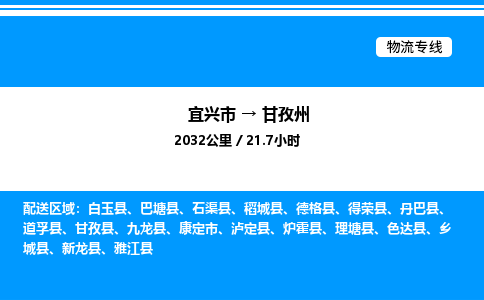 物流专线

宜兴市 → 甘孜州

2032公里 / 21.7小时

配送区域：白玉县、巴塘县、石渠县、稻城县、德格县、得荣县、丹巴县、道孚县、甘孜县、九龙县、康定市、泸定县、炉霍县、理塘县、色达县、乡城县、新龙县、雅江县